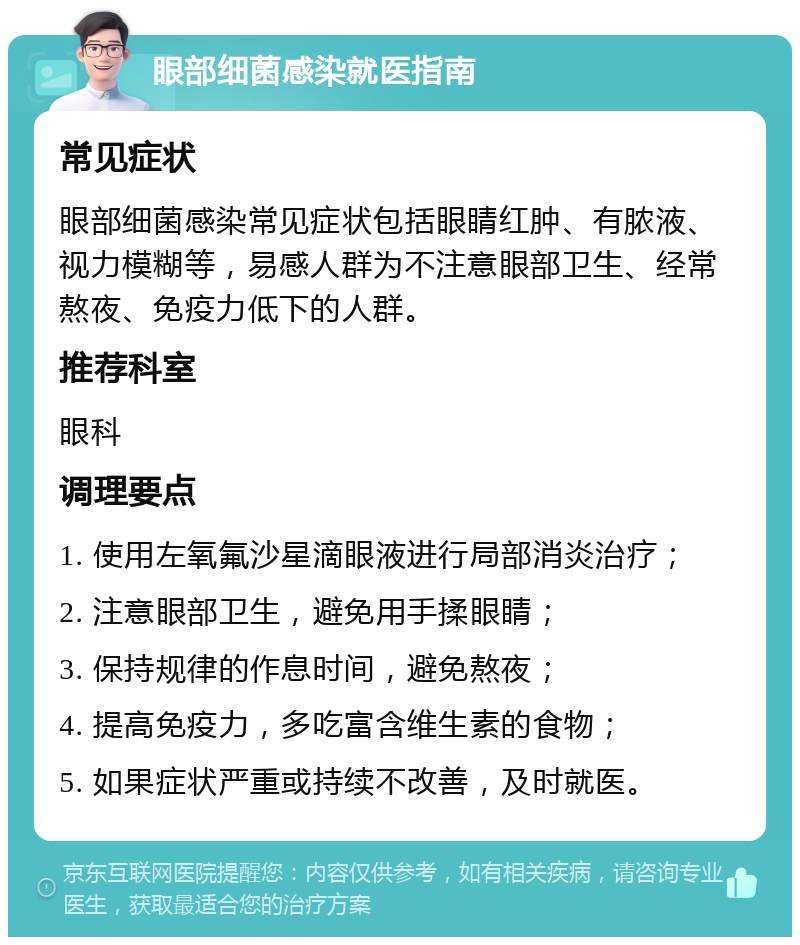 眼部细菌感染就医指南

常见症状

眼部细菌感染常见症状包括眼睛红肿、有脓液、视力模糊等，易感人群为不注意眼部卫生、经常熬夜、免疫力低下的人群。

推荐科室

眼科

调理要点

1. 使用左氧氟沙星滴眼液进行局部消炎治疗；

2. 注意眼部卫生，避免用手揉眼睛；

3. 保持规律的作息时间，避免熬夜；

4. 提高免疫力，多吃富含维生素的食物；

5. 如果症状严重或持续不改善，及时就医。

京东互联网医院提醒您：内容仅供参考，如有相关疾病，请咨询专业医生，获取最适合您的治疗方案